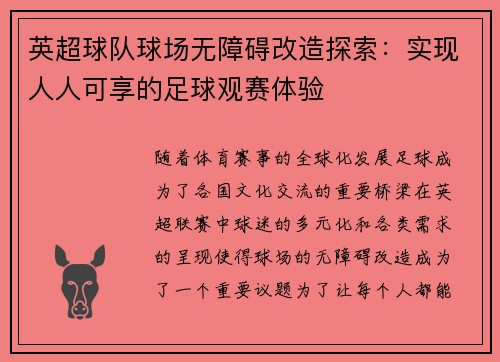 英超球队球场无障碍改造探索：实现人人可享的足球观赛体验

随着体育赛事的全球化发展足球成为了各国文化交流的重要桥梁在英超联赛中球迷的多元化和各类需求的呈现使得球场的无障碍改造成为了一个重要议题为了让每个人都能